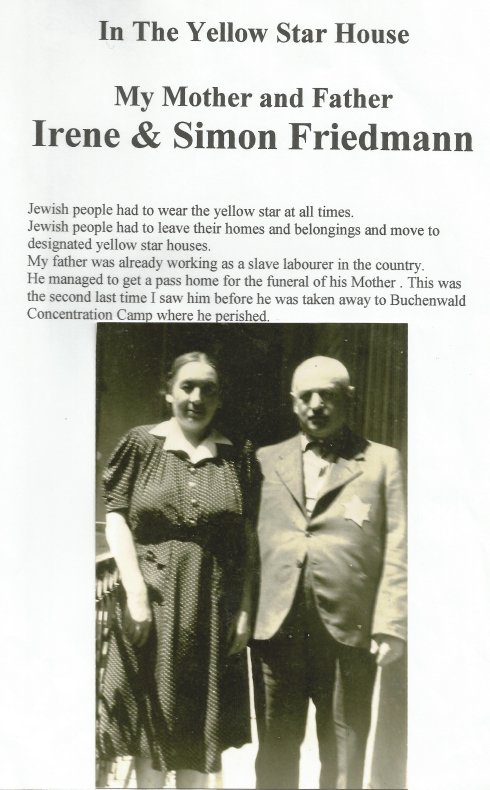 In The Yellow Star House

My Mother and Father
Irene & Simon Friedmann

Jewish people had to wear the yellow star at all times.
Jewish people had to leave their homes and belongings and move to designated yellow star houses.
My father was already working as a slave labourer in the country.
He managed to get a pass home for the funeral of his Mother . This was the second last time I saw him before he was taken away to Buchenwald Concentration Camp where he perished.